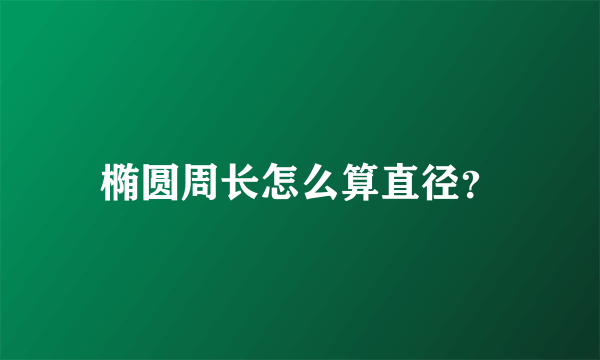 椭圆周长怎么算直径?